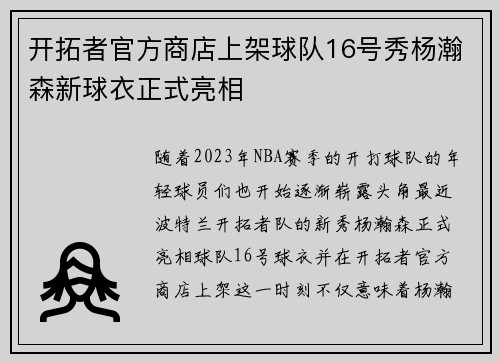 开拓者官方商店上架球队16号秀杨瀚森新球衣正式亮相

随着2023年NBA赛季的开打球队的年轻球员们也开始逐渐崭露头角最近波特兰开拓者队的新秀杨瀚森正式亮相球队16号球衣并在开拓者官方商店上架这一时刻不仅意味着杨瀚